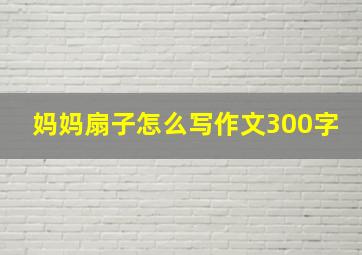 妈妈扇子怎么写作文300字